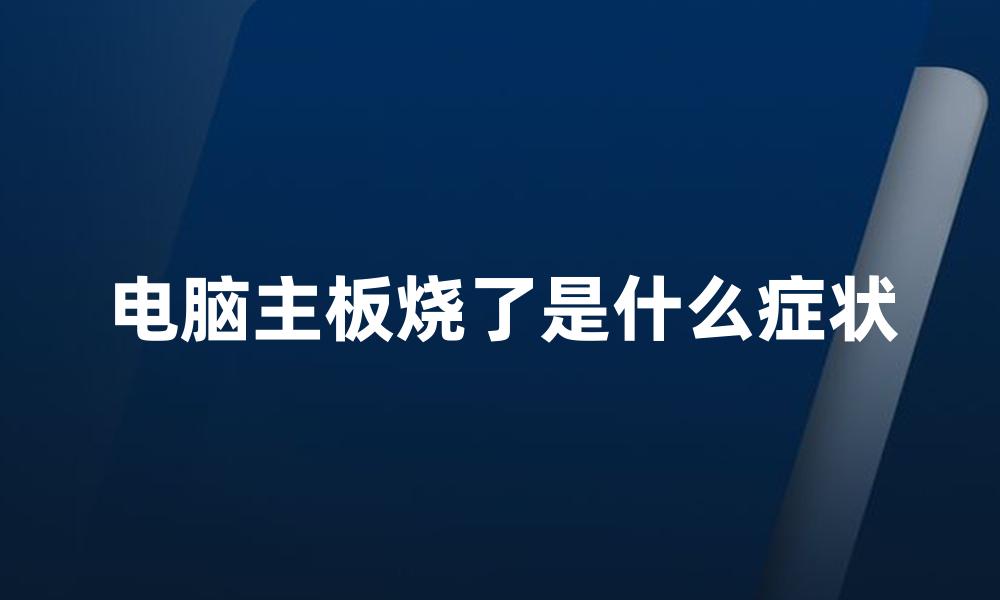 电脑主板烧了是什么症状